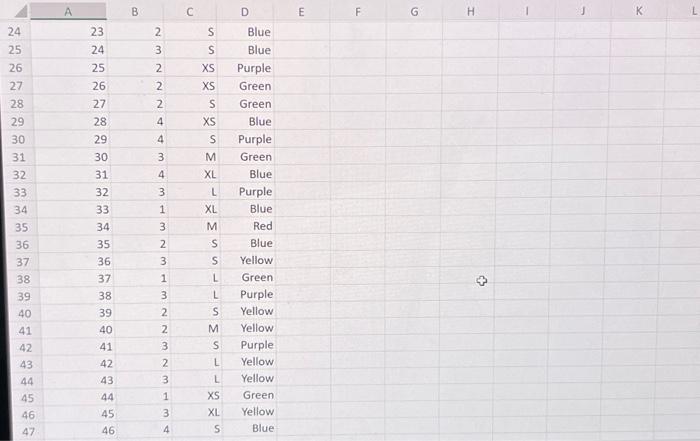 |  | A | B | C | D | E | F | G | H | I | J | K | L |
|---|---|---|---|---|---|---|---|---|---|---|---|---|
| 24 | 23 | 2 | S | Blue | | | | | | | | |
| 25 | 24 | 3 | S | Blue | | | | | | | | |
| 26 | 25 | 2 | XS | Purple | | | | | | | | |
| 27 | 26 | 2 | XS | Green | | | | | | | | |
| 28 | 27 | 2 | S | Green | | | | | | | | |
| 29 | 28 | 4 | XS | Blue | | | | | | | | |
| 30 | 29 | 4 | S | Purple | | | | | | | | |
| 31 | 30 | 3 | M | Green | | | | | | | | |
| 32 | 31 | 4 | XL | Blue | | | | | | | | |
| 33 | 32 | 3 | L | Purple | | | | | | | | |
| 34 | 33 | 1 | XL | Blue | | | | | | | | |
| 35 | 34 | 3 | M | Red | | | | | | | | |
| 36 | 35 | 2 | S | Blue | | | | | | | | |
| 37 | 36 | 3 | S | Yellow | | | | | | | | |
| 38 | 37 | 1 | L | Green | | | | | | | | |
| 39 | 38 | 3 | L | Purple | | | | | | | | |
| 40 | 39 | 2 | S | Yellow | | | | | | | | |
| 41 | 40 | 2 | M | Yellow | | | | | | | | |
| 42 | 41 | 3 | S | Purple | | | | | | | | |
| 43 | 42 | 2 | L | Yellow | | | | | | | | |
| 44 | 43 | 3 | L | Yellow | | | | | | | | |
| 45 | 44 | 1 | XS | Green | | | | | | | | |
| 46 | 45 | 3 | XL | Yellow | | | | | | | | |
| 47 | 46 | 4 | S | Blue | | | | | | | | |